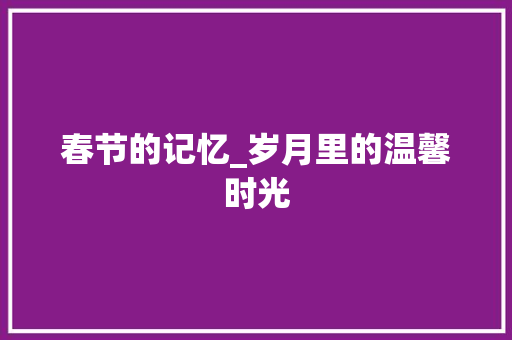 春节的记忆_岁月里的温馨时光